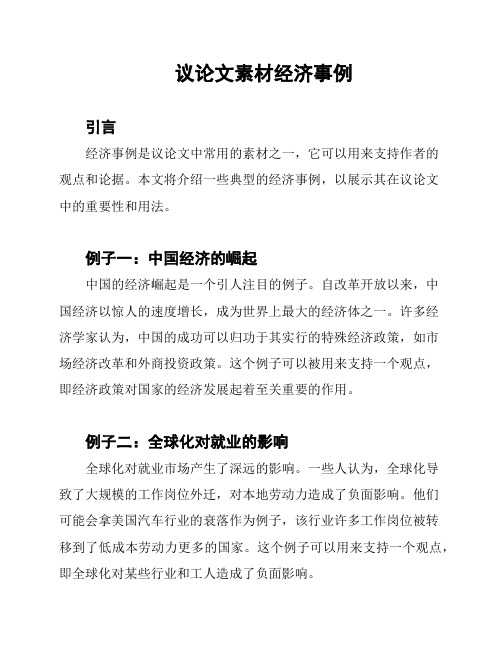 议论文素材经济事例

引言

经济事例是议论文中常用的素材之一，它可以用来支持作者的观点和论据。本文将介绍一些典型的经济事例，以展示其在议论文中的重要性和用法。

例子一：中国经济的崛起

中国的经济崛起是一个引人注目的例子。自改革开放以来，中国经济以惊人的速度增长，成为世界上最大的经济体之一。许多经济学家认为，中国的成功可以归功于其实行的特殊经济政策，如市场经济改革和外商投资政策。这个例子可以被用来支持一个观点，即经济政策对国家的经济发展起着至关重要的作用。

例子二：全球化对就业的影响

全球化对就业市场产生了深远的影响。一些人认为，全球化导致了大规模的工作岗位外迁，对本地劳动力造成了负面影响。他们可能会拿美国汽车行业的衰落作为例子，该行业许多工作岗位被转移到了低成本劳动力更多的国家。这个例子可以用来支持一个观点，即全球化对某些行业和工人造成了负面影响。